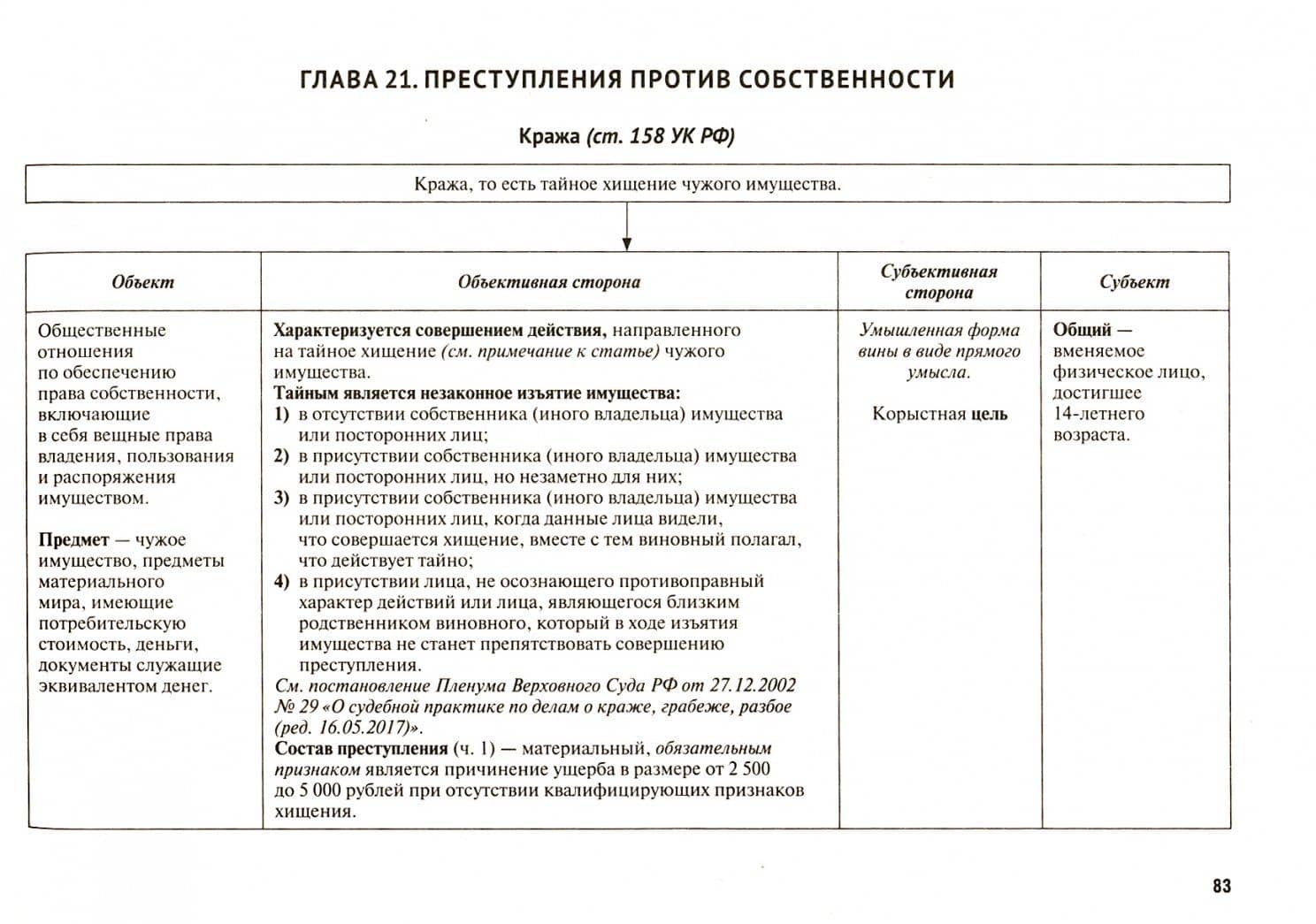 ГЛАВА 21. ПРЕСТУПЛЕНИЯ ПРОТИВ СОБСТВЕННОСТИ

Кража (ст. 158 УК РФ)

Кража, то есть тайное хищение чужого имущества.

| Объект | Объективная сторона | Субъективная сторона | Субъект |
|---|---|---|---|
| Общественные отношения по обеспечению права собственности, включающие в себя вещные права владения, пользования и распоряжения имуществом. Предмет — чужое имущество, предметы материального мира, имеющие потребительскую стоимость, деньги, документы служащие эквивалентом денег. | Характеризуется совершением действия, направленного на тайное хищение (см. примечание к статье) чужого имущества. Тайным является незаконное изъятие имущества: 1) в отсутствии собственника (иного владельца) имущества или посторонних лиц; 2) в присутствии собственника (иного владельца) имущества или посторонних лиц, но незаметно для них; 3) в присутствии собственника (иного владельца) имущества или посторонних лиц, когда данные лица видели, что совершается хищение, вместе с тем виновный полагал, что действует тайно; 4) в присутствии лица, не осознающего противоправный характер действий или лица, являющегося близким родственником виновного, который в ходе изъятия имущества не станет препятствовать совершению преступления. См. постановление Пленума Верховного Суда РФ от 27.12.2002 № 29 «О судебной практике по делам о краже, грабеже, разбое (ред. 16.05.2017)». Состав преступления (ч. 1) — материальный, обязательным признаком является причинение ущерба в размере от 2 500 до 5 000 рублей при отсутствии квалифицирующих признаков хищения. | Умышленная форма вины в виде прямого умысла. Корыстная цель | Общий — вменяемое физическое лицо, достигшее 14-летнего возраста. |

83